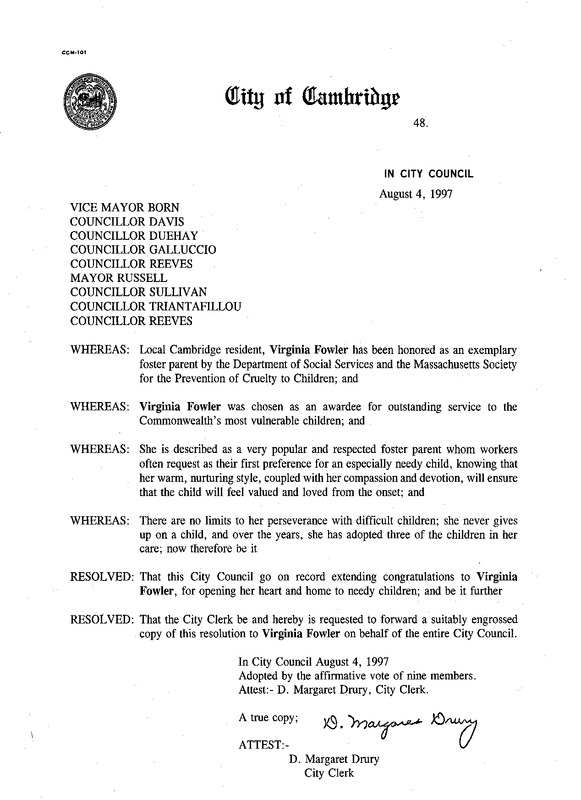 CCM-101

City of Cambridge

48.

IN CITY COUNCIL

August 4, 1997

VICE MAYOR BORN
COUNCILLOR DAVIS
COUNCILLOR DUEHAY
COUNCILLOR GALLUCCIO
COUNCILLOR REEVES
MAYOR RUSSELL
COUNCILLOR SULLIVAN
COUNCILLOR TRIANTAFILLOU
COUNCILLOR REEVES

WHEREAS: Local Cambridge resident, Virginia Fowler has been honored as an exemplary foster parent by the Department of Social Services and the Massachusetts Society for the Prevention of Cruelty to Children; and

WHEREAS: Virginia Fowler was chosen as an awardee for outstanding service to the Commonwealth's most vulnerable children; and

WHEREAS: She is described as a very popular and respected foster parent whom workers often request as their first preference for an especially needy child, knowing that her warm, nurturing style, coupled with her compassion and devotion, will ensure that the child will feel valued and loved from the onset; and

WHEREAS: There are no limits to her perseverance with difficult children; she never gives up on a child, and over the years, she has adopted three of the children in her care; now therefore be it

RESOLVED: That this City Council go on record extending congratulations to Virginia Fowler, for opening her heart and home to needy children; and be it further

RESOLVED: That the City Clerk be and hereby is requested to forward a suitably engrossed copy of this resolution to Virginia Fowler on behalf of the entire City Council.

In City Council August 4, 1997
Adopted by the affirmative vote of nine members.
Attest:- D. Margaret Drury, City Clerk.

A true copy; D. Margaret Drury

ATTEST:-
D. Margaret Drury
City Clerk